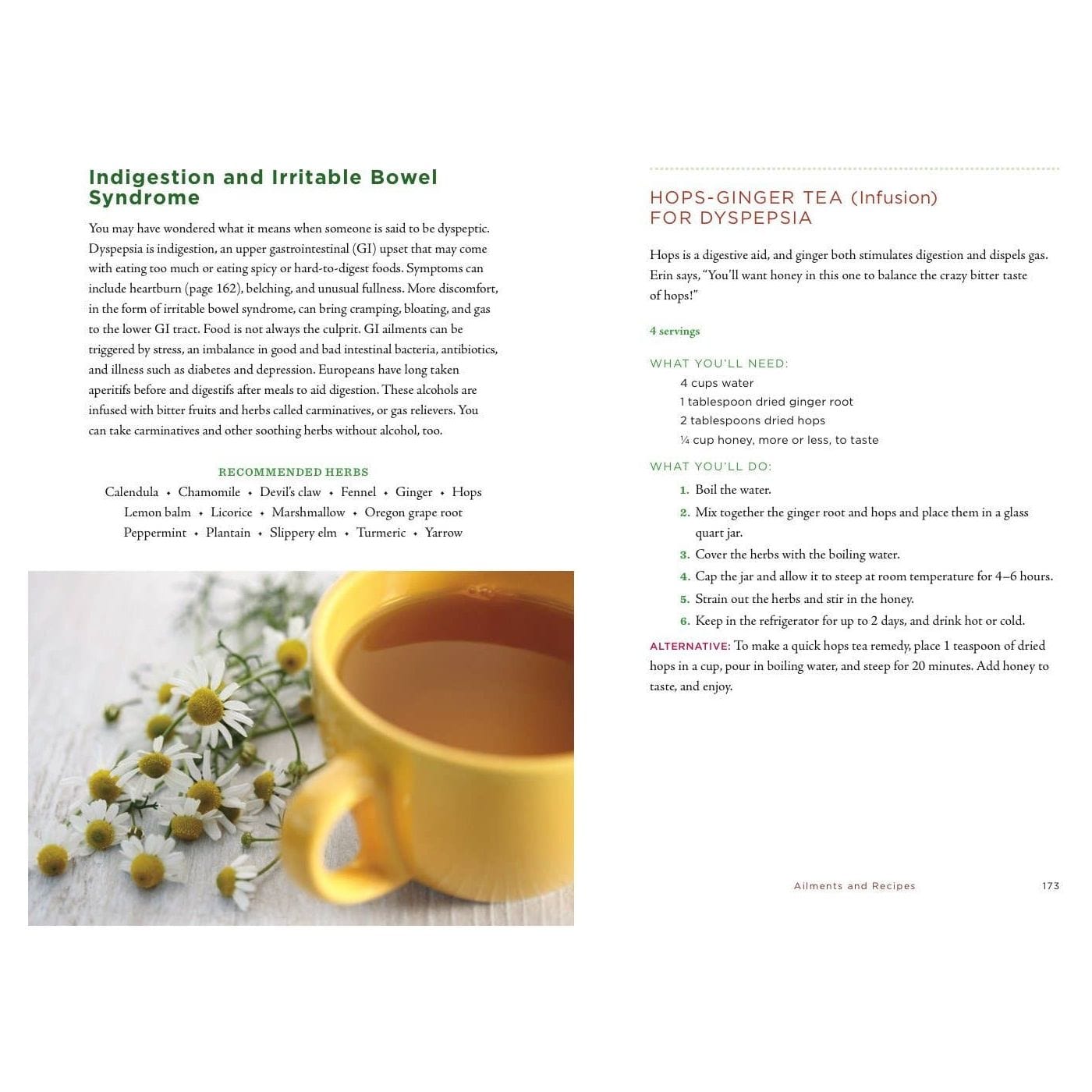 Indigestion and Irritable Bowel Syndrome

You may have wondered what it means when someone is said to be dyspeptic. Dyspepsia is indigestion, an upper gastrointestinal (GI) upset that may come with eating too much or eating spicy or hard-to-digest foods. Symptoms can include heartburn (page 162), belching, and unusual fullness. More discomfort, in the form of irritable bowel syndrome, can bring cramping, bloating, and gas to the lower GI tract. Food is not always the culprit. GI ailments can be triggered by stress, an imbalance in good and bad intestinal bacteria, antibiotics, and illness such as diabetes and depression. Europeans have long taken aperitifs before and digestifs after meals to aid digestion. These alcohols are infused with bitter fruits and herbs called carminatives, or gas relievers. You can take carminatives and other soothing herbs without alcohol, too.

RECOMMENDED HERBS

Calendula • Chamomile • Devil's claw • Fennel • Ginger • Hops
Lemon balm • Licorice • Marshmallow • Oregon grape root
Peppermint • Plantain • Slippery elm • Turmeric • Yarrow

HOPS-GINGER TEA (Infusion) FOR DYSPEPSIA

Hops is a digestive aid, and ginger both stimulates digestion and dispels gas. Erin says, "You'll want honey in this one to balance the crazy bitter taste of hops!"

4 servings

WHAT YOU'LL NEED:
4 cups water
1 tablespoon dried ginger root
2 tablespoons dried hops
¼ cup honey, more or less, to taste

WHAT YOU'LL DO:
1. Boil the water.
2. Mix together the ginger root and hops and place them in a glass quart jar.
3. Cover the herbs with the boiling water.
4. Cap the jar and allow it to steep at room temperature for 4–6 hours.
5. Strain out the herbs and stir in the honey.
6. Keep in the refrigerator for up to 2 days, and drink hot or cold.

ALTERNATIVE: To make a quick hops tea remedy, place 1 teaspoon of dried hops in a cup, pour in boiling water, and steep for 20 minutes. Add honey to taste, and enjoy.

Ailments and Recipes 173